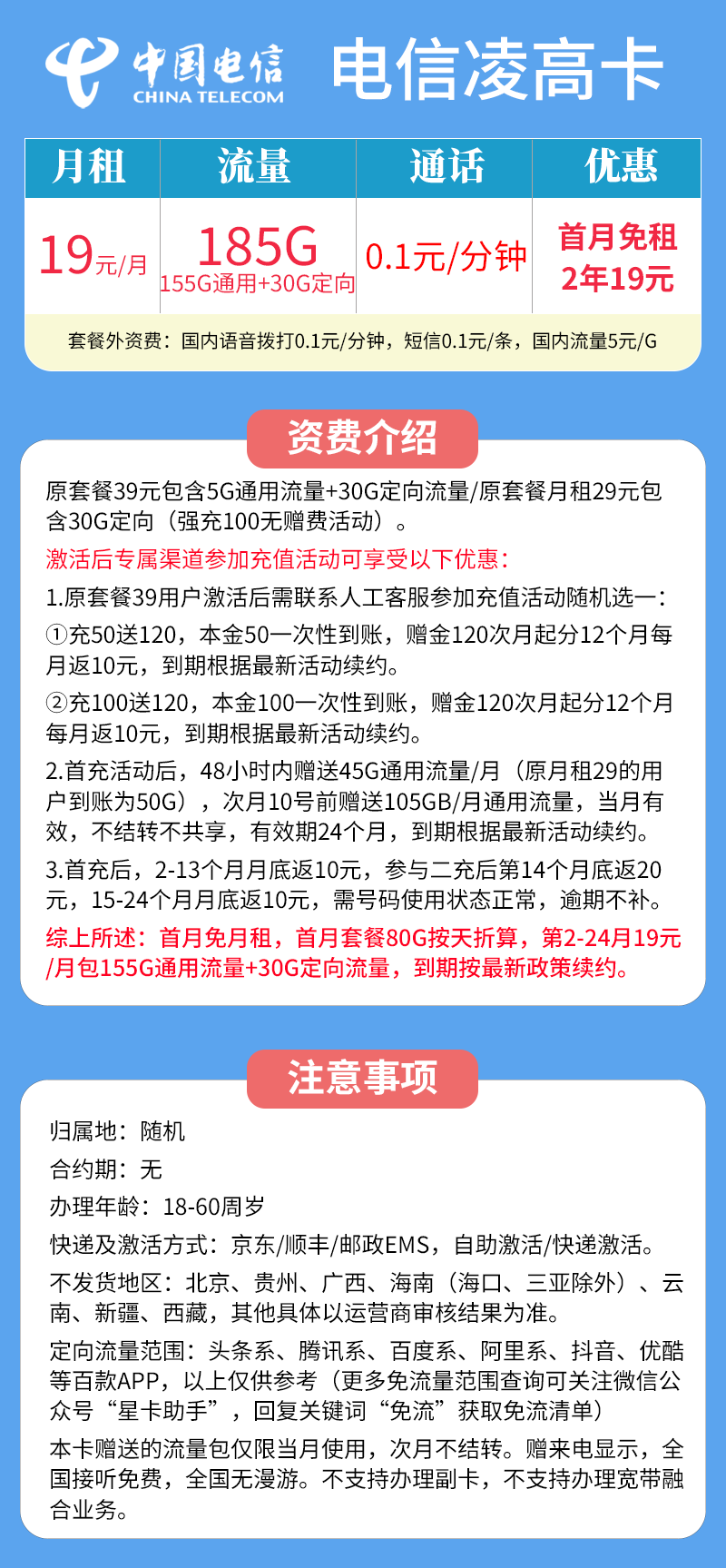 中国电信
CHINA TELECOM

电信凌高卡

| 月租 | 流量 | 通话 | 优惠 |
|---|---|---|---|
| 19元/月 | 185G 155G通用+30G定向 | 0.1元/分钟 | 首月免租 2年19元 |

套餐外资费：国内语音拨打0.1元/分钟，短信0.1元/条，国内流量5元/G

资费介绍

原套餐39元包含5G通用流量+30G定向流量/原套餐月租29元包含30G定向（强充100无赠费活动）。

激活后专属渠道参加充值活动可享受以下优惠：

1.原套餐39用户激活后需联系人工客服参加充值活动随机选一：

①充50送120，本金50一次性到账，赠金120次月起分12个月每月返10元，到期根据最新活动续约。

②充100送120，本金100一次性到账，赠金120次月起分12个月每月返10元，到期根据最新活动续约。

2.首充活动后，48小时内赠送45G通用流量/月（原月租29的用户到账为50G），次月10号前赠送105GB/月通用流量，当月有效，不结转不共享，有效期24个月，到期根据最新活动续约。

3.首充后，2-13个月月底返10元，参与二充后第14个月底返20元，15-24个月月底返10元，需号码使用状态正常，逾期不补。

综上所述：首月免月租，首月套餐80G按天折算，第2-24月19元/月包155G通用流量+30G定向流量，到期按最新政策续约。

注意事项

归属地：随机

合约期：无

办理年龄：18-60周岁

快递及激活方式：京东/顺丰/邮政EMS，自助激活/快递激活。

不发货地区：北京、贵州、广西、海南（海口、三亚除外）、云南、新疆、西藏，其他具体以运营商审核结果为准。

定向流量范围：头条系、腾讯系、百度系、阿里系、抖音、优酷等百款APP，以上仅供参考（更多免流量范围查询可关注微信公众号“星卡助手”，回复关键词“免流”获取免流清单）

本卡赠送的流量包仅限当月使用，次月不结转。赠来电显示，全国接听免费，全国无漫游。不支持办理副卡，不支持办理宽带融合业务。